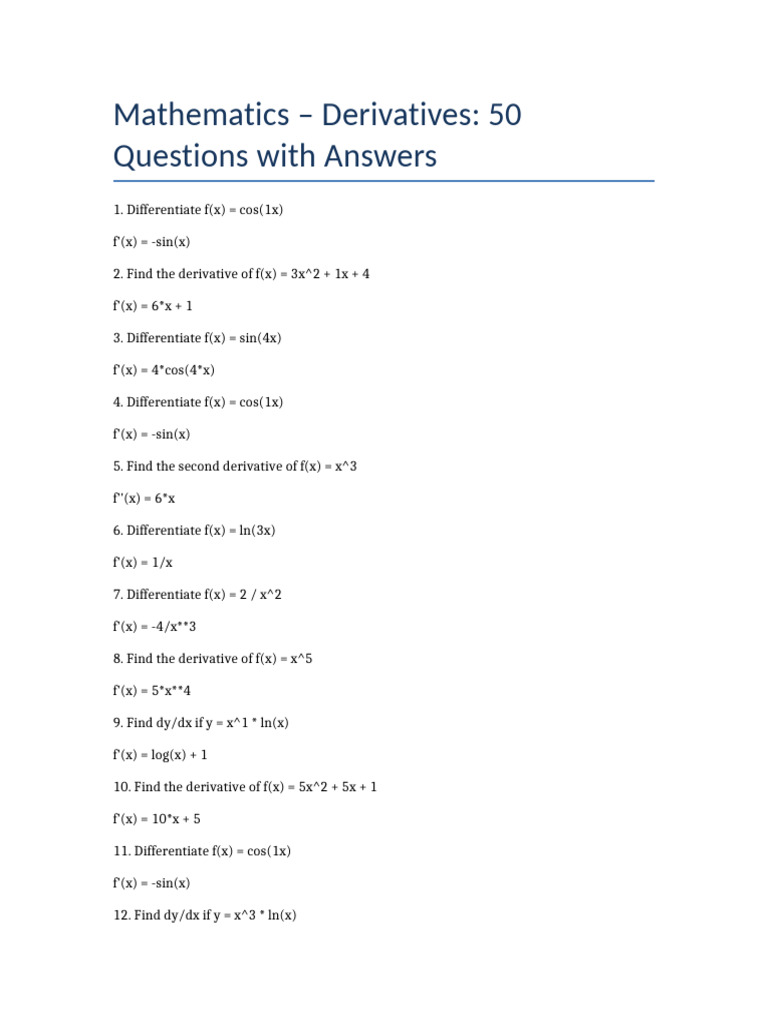 Mathematics – Derivatives: 50 Questions with Answers

1. Differentiate f(x) = cos(1x)

f'(x) = -sin(x)

2. Find the derivative of f(x) = 3x^2 + 1x + 4

f'(x) = 6*x + 1

3. Differentiate f(x) = sin(4x)

f'(x) = 4*cos(4*x)

4. Differentiate f(x) = cos(1x)

f'(x) = -sin(x)

5. Find the second derivative of f(x) = x^3

f''(x) = 6*x

6. Differentiate f(x) = ln(3x)

f'(x) = 1/x

7. Differentiate f(x) = 2 / x^2

f'(x) = -4/x**3

8. Find the derivative of f(x) = x^5

f'(x) = 5*x**4

9. Find dy/dx if y = x^1 * ln(x)

f'(x) = log(x) + 1

10. Find the derivative of f(x) = 5x^2 + 5x + 1

f'(x) = 10*x + 5

11. Differentiate f(x) = cos(1x)

f'(x) = -sin(x)

12. Find dy/dx if y = x^3 * ln(x)